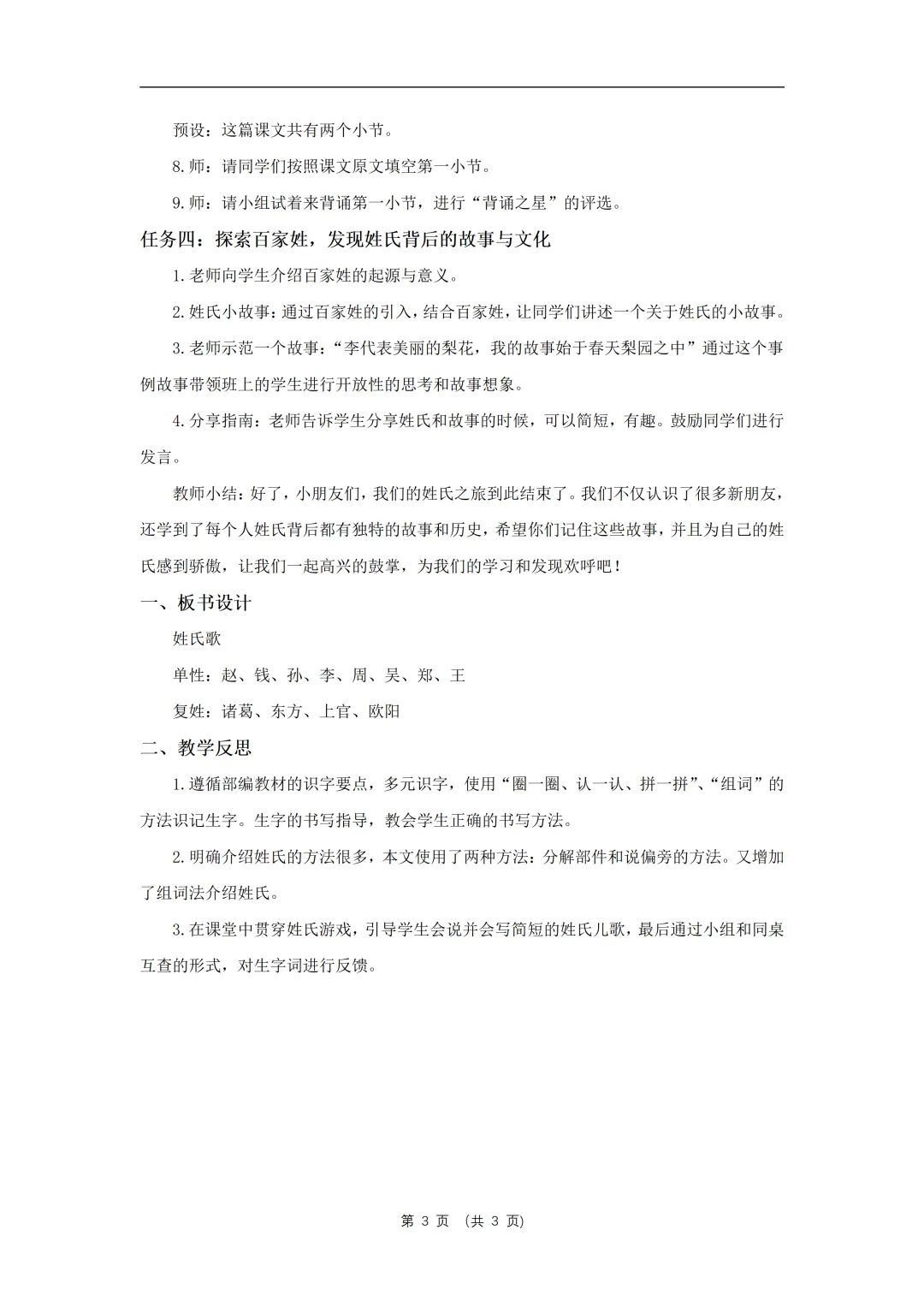 预设：这篇课文共有两个小节。

8.师：请同学们按照课文原文填空第一小节。

9.师：请小组试着来背诵第一小节，进行“背诵之星”的评选。

任务四：探索百家姓，发现姓氏背后的故事与文化

1.老师向学生介绍百家姓的起源与意义。

2.姓氏小故事：通过百家姓的引入，结合百家姓，让同学们讲述一个关于姓氏的小故事。

3.老师示范一个故事：“李代表美丽的梨花，我的故事始于春天梨园之中”通过这个事例故事带领班上的学生进行开放性的思考和故事想象。

4.分享指南：老师告诉学生分享姓氏和故事的时候，可以简短，有趣。鼓励同学们进行发言。

教师小结：好了，小朋友们，我们的姓氏之旅到此结束了。我们不仅认识了很多新朋友，还学到了每个人姓氏背后都有独特的故事和历史，希望你们记住这些故事，并且为自己的姓氏感到骄傲，让我们一起高兴的鼓掌，为我们的学习和发现欢呼吧！

一、板书设计

姓氏歌

单性：赵、钱、孙、李、周、吴、郑、王

复姓：诸葛、东方、上官、欧阳

二、教学反思

1.遵循部编教材的识字要点，多元识字，使用“圈一圈、认一认、拼一拼”、“组词”的方法识记生字。生字的书写指导，教会学生正确的书写方法。

2.明确介绍姓氏的方法很多，本文使用了两种方法：分解部件和说偏旁的方法。又增加了组词法介绍姓氏。

3.在课堂中贯穿姓氏游戏，引导学生会说并会写简短的姓氏儿歌，最后通过小组和同桌互查的形式，对生字词进行反馈。

第 3 页 （共 3 页）